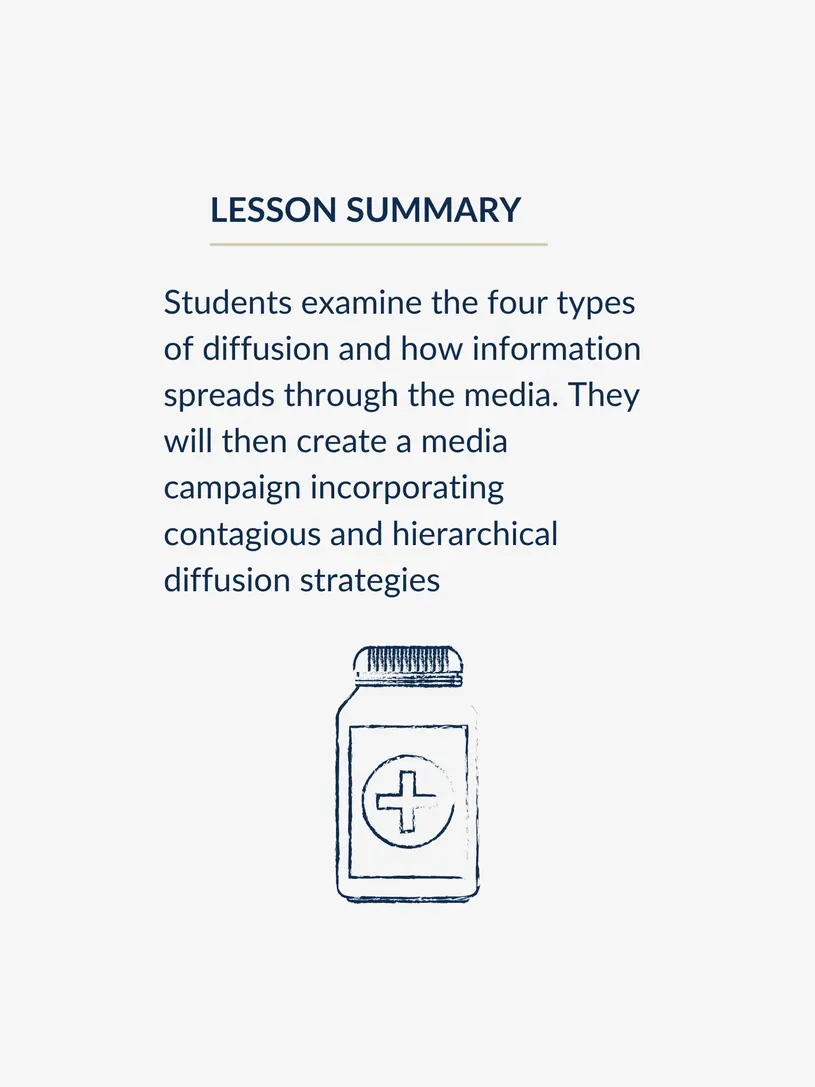 LESSON SUMMARY

Students examine the four types of diffusion and how information spreads through the media. They will then create a media campaign incorporating contagious and hierarchical diffusion strategies